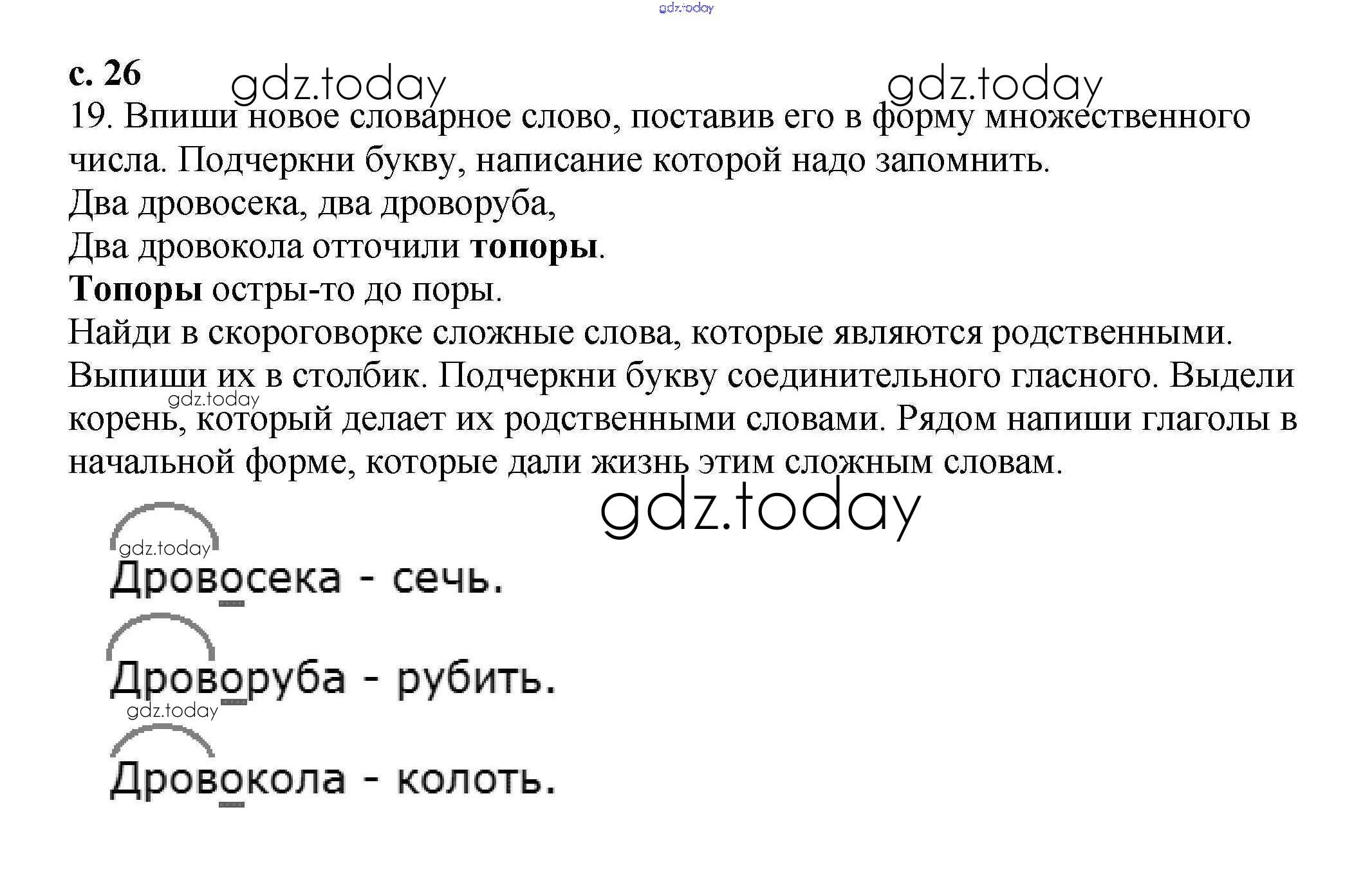 с. 26

19. Впиши новое словарное слово, поставив его в форму множественного числа. Подчеркни букву, написание которой надо запомнить.

Два дровосека, два дроворуба,
Два дровокола отточили топоры.
Топоры остры-то до поры.

Найди в скороговорке сложные слова, которые являются родственными. Выпиши их в столбик. Подчеркни букву соединительного гласного. Выдели корень, который делает их родственными словами. Рядом напиши глаголы в начальной форме, которые дали жизнь этим сложным словам.

Дровосека - сечь.

Дроворуба - рубить.

Дровокола - колоть.

gdz.today